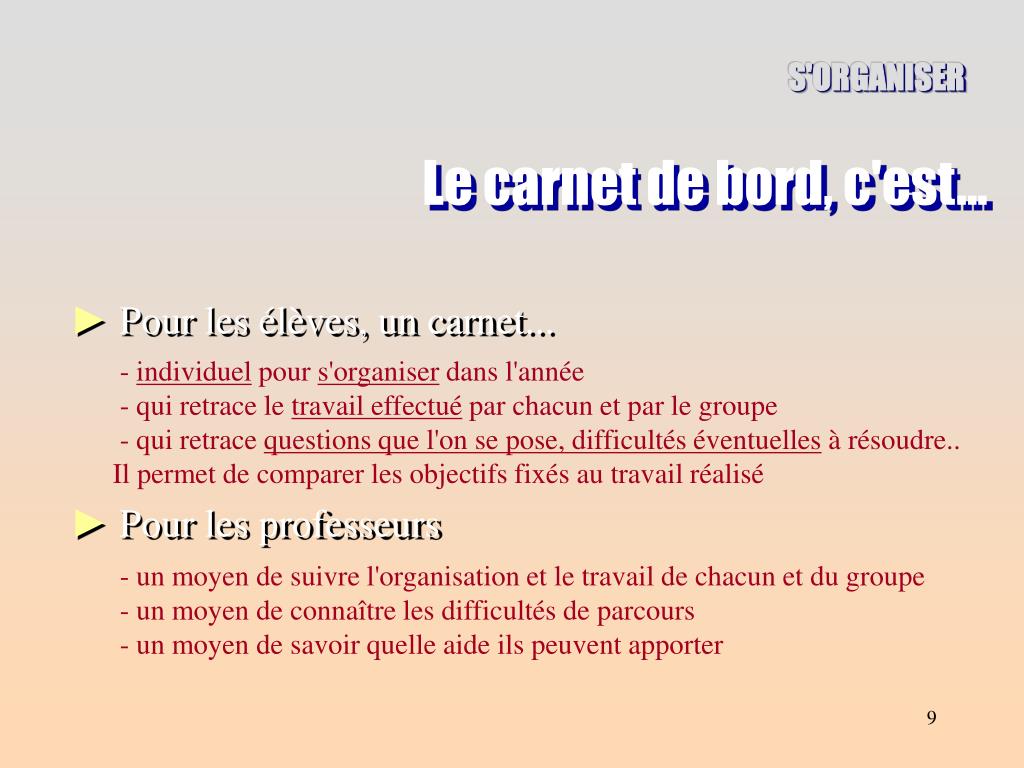 S'ORGANISER

Le carnet de bord, c'est...

► Pour les élèves, un carnet...

- individuel pour s'organiser dans l'année
- qui retrace le travail effectué par chacun et par le groupe
- qui retrace questions que l'on se pose, difficultés éventuelles à résoudre..
Il permet de comparer les objectifs fixés au travail réalisé

► Pour les professeurs

- un moyen de suivre l'organisation et le travail de chacun et du groupe
- un moyen de connaître les difficultés de parcours
- un moyen de savoir quelle aide ils peuvent apporter

9